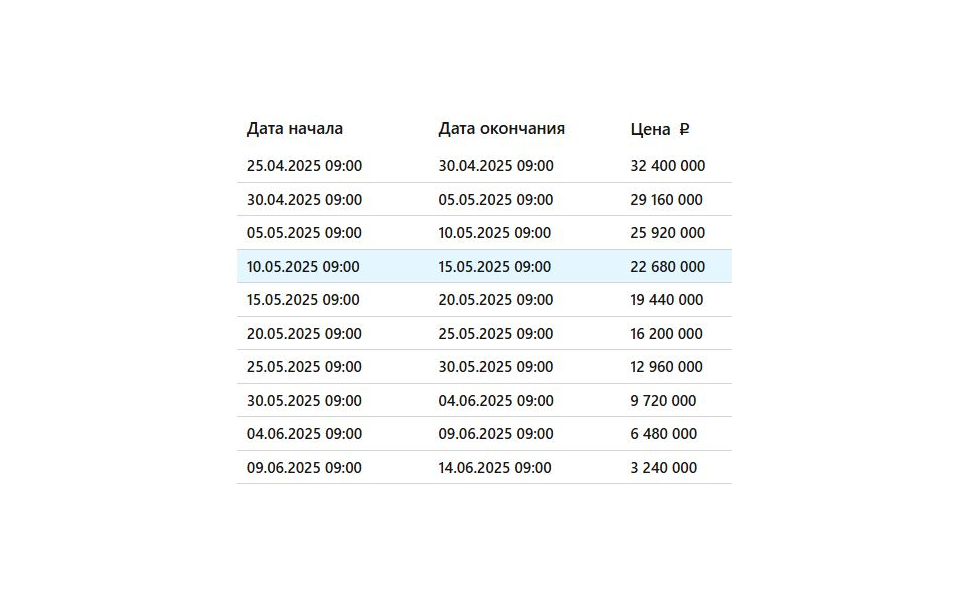 | Дата начала | Дата окончания | Цена ₽ |
|---|---|---|
| 25.04.2025 09:00 | 30.04.2025 09:00 | 32 400 000 |
| 30.04.2025 09:00 | 05.05.2025 09:00 | 29 160 000 |
| 05.05.2025 09:00 | 10.05.2025 09:00 | 25 920 000 |
| 10.05.2025 09:00 | 15.05.2025 09:00 | 22 680 000 |
| 15.05.2025 09:00 | 20.05.2025 09:00 | 19 440 000 |
| 20.05.2025 09:00 | 25.05.2025 09:00 | 16 200 000 |
| 25.05.2025 09:00 | 30.05.2025 09:00 | 12 960 000 |
| 30.05.2025 09:00 | 04.06.2025 09:00 | 9 720 000 |
| 04.06.2025 09:00 | 09.06.2025 09:00 | 6 480 000 |
| 09.06.2025 09:00 | 14.06.2025 09:00 | 3 240 000 |